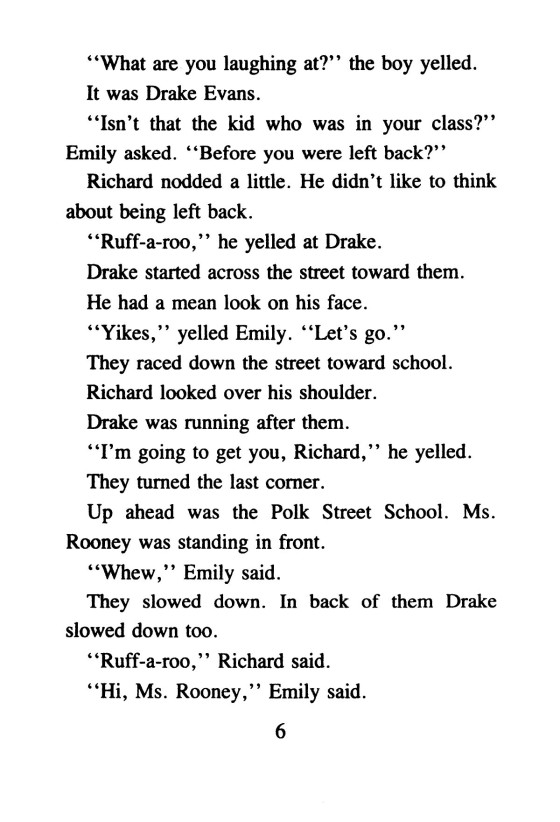 "What are you laughing at?" the boy yelled.

It was Drake Evans.

"Isn't that the kid who was in your class?" Emily asked. "Before you were left back?"

Richard nodded a little. He didn't like to think about being left back.

"Ruff-a-roo," he yelled at Drake.

Drake started across the street toward them.

He had a mean look on his face.

"Yikes," yelled Emily. "Let's go."

They raced down the street toward school.

Richard looked over his shoulder.

Drake was running after them.

"I'm going to get you, Richard," he yelled.

They turned the last corner.

Up ahead was the Polk Street School. Ms. Rooney was standing in front.

"Whew," Emily said.

They slowed down. In back of them Drake slowed down too.

"Ruff-a-roo," Richard said.

"Hi, Ms. Rooney," Emily said.

6